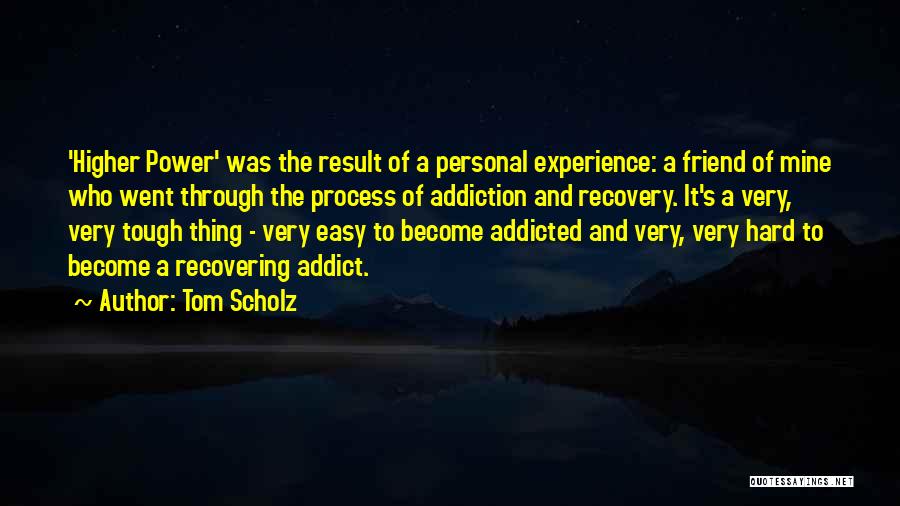 'Higher Power' was the result of a personal experience: a friend of mine who went through the process of addiction and recovery. It's a very, very tough thing - very easy to become addicted and very, very hard to become a recovering addict.

~ Author: Tom Scholz

QUOTESSAYINGS.NET